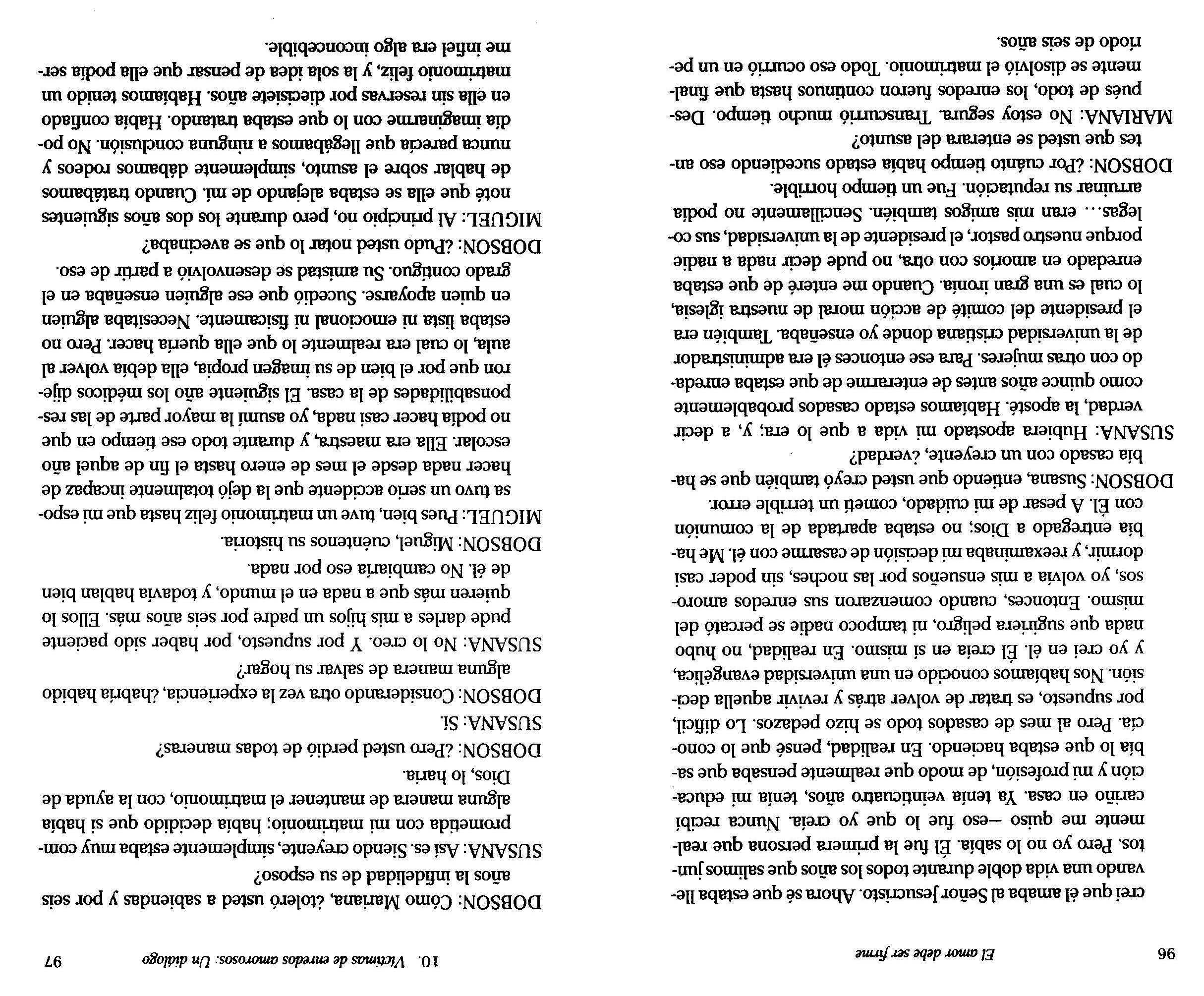 96 El amor debe ser firme

creí que él amaba al Señor Jesucristo. Ahora sé que estaba llevando una vida doble durante todos los años que salimos juntos. Pero yo no lo sabía. Él fue la primera persona que realmente me quiso —eso fue lo que yo creía. Nunca recibí cariño en casa. Ya tenía veinticuatro años, tenía mi educación y mi profesión, de modo que realmente pensaba que sabía lo que estaba haciendo. En realidad, pensé que lo conocía. Pero al mes de casados todo se hizo pedazos. Lo difícil, por supuesto, es tratar de volver atrás y revivir aquella decisión. Nos habíamos conocido en una universidad evangélica, y yo creí en él. Él creía en sí mismo. En realidad, no hubo nada que sugiriera peligro, ni tampoco nadie se percató del mismo. Entonces, cuando comenzaron sus enredos amorosos, yo volvía a mis ensueños por las noches, sin poder casi dormir, y reexaminaba mi decisión de casarme con él. Me había entregado a Dios; no estaba apartada de la comunión con Él. A pesar de mi cuidado, cometí un terrible error.

DOBSON: Susana, entiendo que usted creyó también que se había casado con un creyente, ¿verdad?

SUSANA: Hubiera apostado mi vida a que lo era; y, a decir verdad, la aposté. Habíamos estado casados probablemente como quince años antes de enterarme de que estaba enredado con otras mujeres. Para ese entonces él era administrador de la universidad cristiana donde yo enseñaba. También era el presidente del comité de acción moral de nuestra iglesia, lo cual es una gran ironía. Cuando me enteré de que estaba enredado en amoríos con otra, no pude decir nada a nadie porque nuestro pastor, el presidente de la universidad, sus colegas… eran mis amigos también. Sencillamente no podía arruinar su reputación. Fue un tiempo horrible.

DOBSON: ¿Por cuánto tiempo había estado sucediendo eso antes que usted se enterara del asunto?

MARIANA: No estoy segura. Transcurrió mucho tiempo. Después de todo, los enredos fueron continuos hasta que finalmente se disolvió el matrimonio. Todo eso ocurrió en un período de seis años.

10. Víctimas de enredos amorosos: Un diálogo 97

DOBSON: Cómo Mariana, ¿toleró usted a sabiendas y por seis años la infidelidad de su esposo?

SUSANA: Así es. Siendo creyente, simplemente estaba muy comprometida con mi matrimonio; había decidido que si había alguna manera de mantener el matrimonio, con la ayuda de Dios, lo haría.

DOBSON: ¿Pero usted perdió de todas maneras?

SUSANA: Sí.

DOBSON: Considerando otra vez la experiencia, ¿habría habido alguna manera de salvar su hogar?

SUSANA: No lo creo. Y por supuesto, por haber sido paciente pude darles a mis hijos un padre por seis años más. Ellos lo quieren más que a nada en el mundo, y todavía hablan bien de él. No cambiaría eso por nada.

DOBSON: Miguel, cuéntenos su historia.

MIGUEL: Pues bien, tuve un matrimonio feliz hasta que mi esposa tuvo un serio accidente que la dejó totalmente incapaz de hacer nada desde el mes de enero hasta el fin de aquel año escolar. Ella era maestra, y durante todo ese tiempo en que no podía hacer casi nada, yo asumí la mayor parte de las responsabilidades de la casa. El siguiente año los médicos dijeron que por el bien de su imagen propia, ella debía volver al aula, lo cual era realmente lo que ella quería hacer. Pero no estaba lista ni emocional ni físicamente. Necesitaba alguien en quien apoyarse. Sucedió que ese alguien enseñaba en el grado contiguo. Su amistad se desenvolvió a partir de eso.

DOBSON: ¿Pudo usted notar lo que se avecinaba?

MIGUEL: Al principio no, pero durante los dos años siguientes noté que ella se estaba alejando de mí. Cuando tratábamos de hablar sobre el asunto, simplemente dábamos rodeos y nunca parecía que llegábamos a ninguna conclusión. No podía imaginarme con lo que estaba tratando. Había confiado en ella sin reservas por diecisiete años. Habíamos tenido un matrimonio feliz, y la sola idea de pensar que ella podía serme infiel era algo inconcebible.